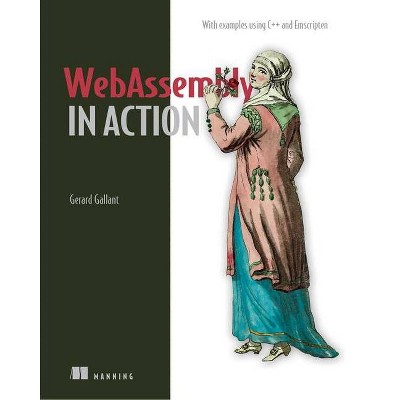 With examples using C++ and Emscripten

WebAssembly
IN ACTION

Gerard Gallant

MANNING